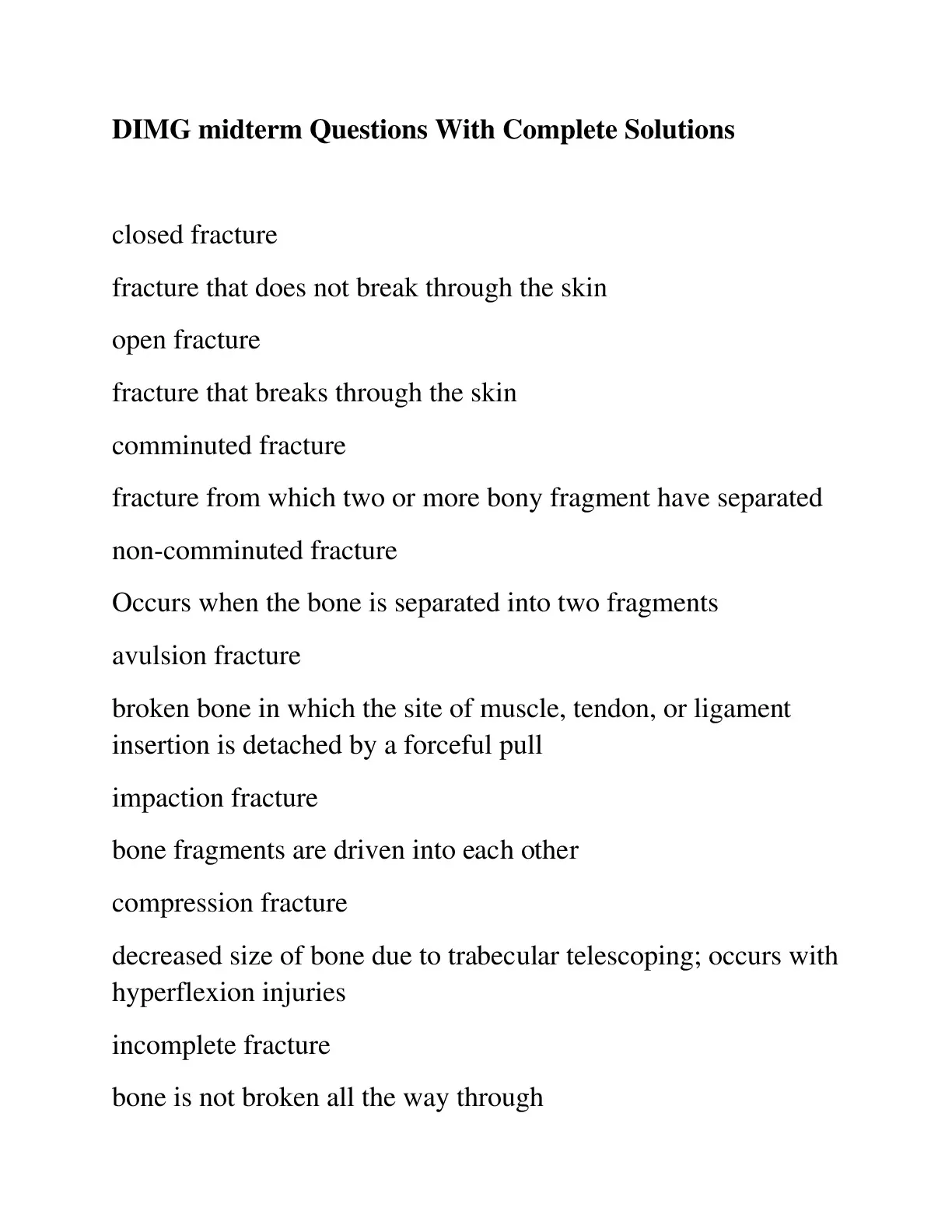 DIMG midterm Questions With Complete Solutions

closed fracture

fracture that does not break through the skin

open fracture

fracture that breaks through the skin

comminuted fracture

fracture from which two or more bony fragment have separated

non-comminuted fracture

Occurs when the bone is separated into two fragments

avulsion fracture

broken bone in which the site of muscle, tendon, or ligament insertion is detached by a forceful pull

impaction fracture

bone fragments are driven into each other

compression fracture

decreased size of bone due to trabecular telescoping; occurs with hyperflexion injuries

incomplete fracture

bone is not broken all the way through